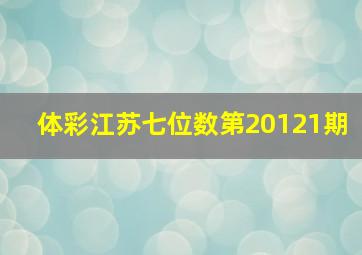 体彩江苏七位数第20121期